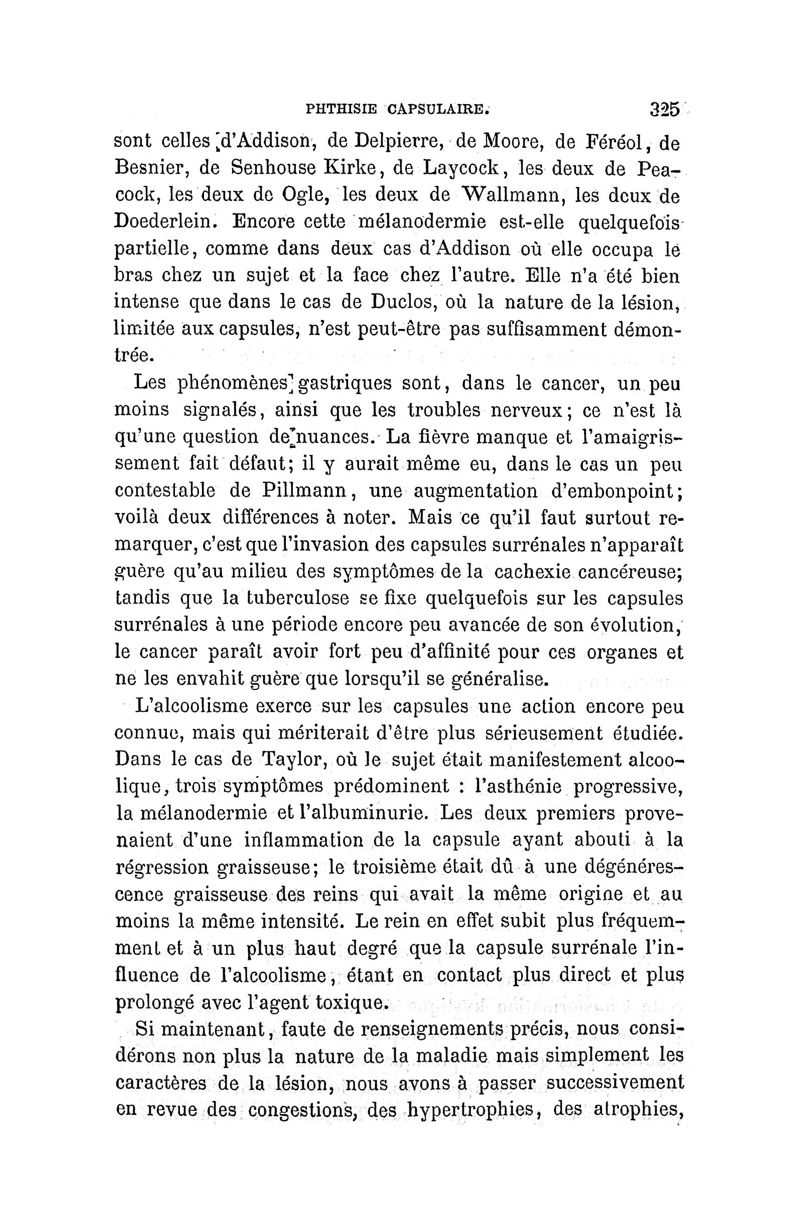 PHTHISIE CAPSULAIRE. 325

sont celles d'Addison, de Delpierre, de Moore, de Féréol, de Besnier, de Senhouse Kirke, de Laycock, les deux de Peacock, les deux de Ogle, les deux de Wallmann, les deux de Doederlein. Encore cette mélanodermie est-elle quelquefois partielle, comme dans deux cas d'Addison où elle occupa le bras chez un sujet et la face chez l'autre. Elle n'a été bien intense que dans le cas de Duclos, où la nature de la lésion, limitée aux capsules, n'est peut-être pas suffisamment démontrée.

Les phénomènes gastriques sont, dans le cancer, un peu moins signalés, ainsi que les troubles nerveux; ce n'est là qu'une question de nuances. La fièvre manque et l'amaigrissement fait défaut; il y aurait même eu, dans le cas un peu contestable de Pillmann, une augmentation d'embonpoint; voilà deux différences à noter. Mais ce qu'il faut surtout remarquer, c'est que l'invasion des capsules surrénales n'apparaît guère qu'au milieu des symptômes de la cachexie cancéreuse; tandis que la tuberculose se fixe quelquefois sur les capsules surrénales à une période encore peu avancée de son évolution, le cancer paraît avoir fort peu d'affinité pour ces organes et ne les envahit guère que lorsqu'il se généralise.

L'alcoolisme exerce sur les capsules une action encore peu connue, mais qui mériterait d'être plus sérieusement étudiée. Dans le cas de Taylor, où le sujet était manifestement alcoolique, trois symptômes prédominent : l'asthénie progressive, la mélanodermie et l'albuminurie. Les deux premiers provenaient d'une inflammation de la capsule ayant abouti à la régression graisseuse; le troisième était dû à une dégénérescence graisseuse des reins qui avait la même origine et au moins la même intensité. Le rein en effet subit plus fréquemment et à un plus haut degré que la capsule surrénale l'influence de l'alcoolisme, étant en contact plus direct et plus prolongé avec l'agent toxique.

Si maintenant, faute de renseignements précis, nous considérons non plus la nature de la maladie mais simplement les caractères de la lésion, nous avons à passer successivement en revue des congestions, des hypertrophies, des atrophies,